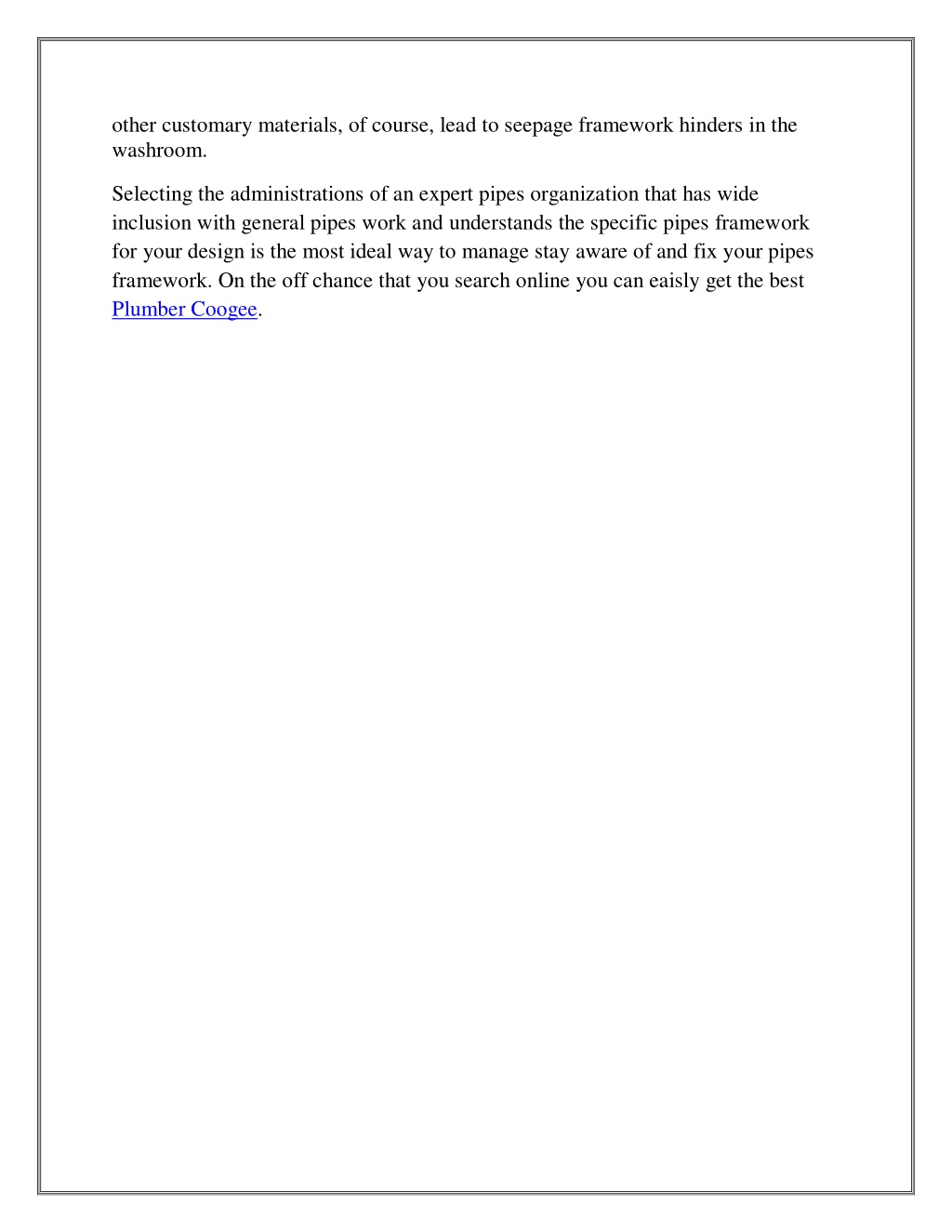 other customary materials, of course, lead to seepage framework hinders in the washroom.

Selecting the administrations of an expert pipes organization that has wide inclusion with general pipes work and understands the specific pipes framework for your design is the most ideal way to manage stay aware of and fix your pipes framework. On the off chance that you search online you can eaisly get the best Plumber Coogee.